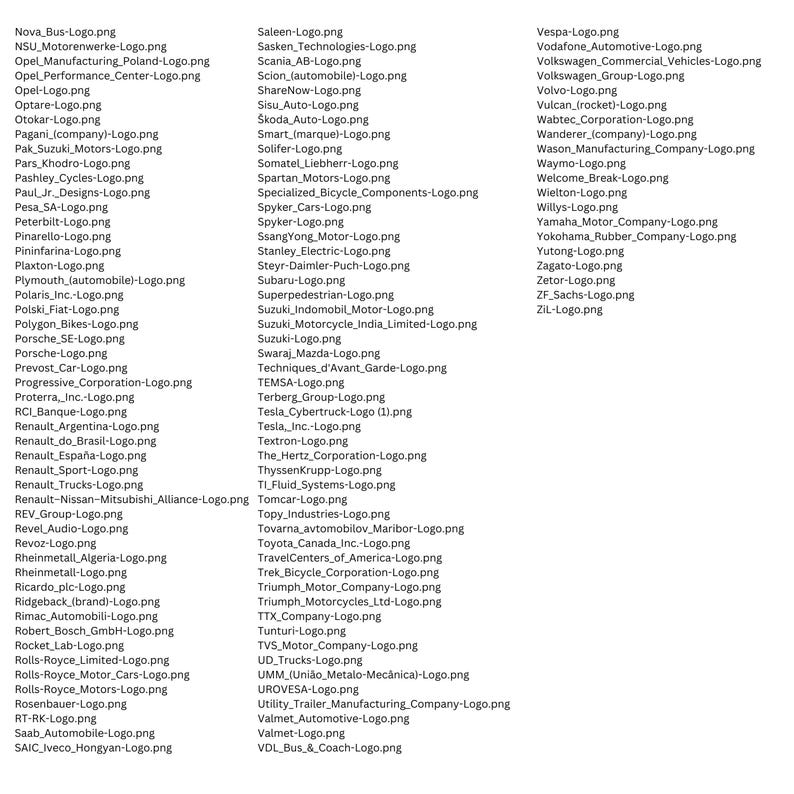 Nova_Bus-Logo.png
NSU_Motorenwerke-Logo.png
Opel_Manufacturing_Poland-Logo.png
Opel_Performance_Center-Logo.png
Opel-Logo.png
Optare-Logo.png
Otokar-Logo.png
Pagani_(company)-Logo.png
Pak_Suzuki_Motors-Logo.png
Pars_Khodro-Logo.png
Pashley_Cycles-Logo.png
Paul_Jr._Designs-Logo.png
Pesa_SA-Logo.png
Peterbilt-Logo.png
Pinarello-Logo.png
Pininfarina-Logo.png
Plaxton-Logo.png
Plymouth_(automobile)-Logo.png
Polaris_Inc.-Logo.png
Polski_Fiat-Logo.png
Polygon_Bikes-Logo.png
Porsche_SE-Logo.png
Porsche-Logo.png
Prevost_Car-Logo.png
Progressive_Corporation-Logo.png
Proterra,_Inc.-Logo.png
RCI_Banque-Logo.png
Renault_Argentina-Logo.png
Renault_do_Brasil-Logo.png
Renault_España-Logo.png
Renault_Sport-Logo.png
Renault_Trucks-Logo.png
Renault–Nissan–Mitsubishi_Alliance-Logo.png
REV_Group-Logo.png
Revel_Audio-Logo.png
Revoz-Logo.png
Rheinmetall_Algeria-Logo.png
Rheinmetall-Logo.png
Ricardo_plc-Logo.png
Ridgeback_(brand)-Logo.png
Rimac_Automobili-Logo.png
Robert_Bosch_GmbH-Logo.png
Rocket_Lab-Logo.png
Rolls-Royce_Limited-Logo.png
Rolls-Royce_Motor_Cars-Logo.png
Rolls-Royce_Motors-Logo.png
Rosenbauer-Logo.png
RT-RK-Logo.png
Saab_Automobile-Logo.png
SAIC_Iveco_Hongyan-Logo.png

Saleen-Logo.png
Sasken_Technologies-Logo.png
Scania_AB-Logo.png
Scion_(automobile)-Logo.png
ShareNow-Logo.png
Sisu_Auto-Logo.png
Škoda_Auto-Logo.png
Smart_(marque)-Logo.png
Solifer-Logo.png
Somatel_Liebherr-Logo.png
Spartan_Motors-Logo.png
Specialized_Bicycle_Components-Logo.png
Spyker_Cars-Logo.png
Spyker-Logo.png
SsangYong_Motor-Logo.png
Stanley_Electric-Logo.png
Steyr-Daimler-Puch-Logo.png
Subaru-Logo.png
Superpedestrian-Logo.png
Suzuki_Indomobil_Motor-Logo.png
Suzuki_Motorcycle_India_Limited-Logo.png
Suzuki-Logo.png
Swaraj_Mazda-Logo.png
Techniques_d'Avant_Garde-Logo.png
TEMSA-Logo.png
Terberg_Group-Logo.png
Tesla_Cybertruck-Logo (1).png
Tesla,_Inc.-Logo.png
Textron-Logo.png
The_Hertz_Corporation-Logo.png
ThyssenKrupp-Logo.png
TI_Fluid_Systems-Logo.png
Tomcar-Logo.png
Topy_Industries-Logo.png
Tovarna_avtomobilov_Maribor-Logo.png
Toyota_Canada_Inc.-Logo.png
TravelCenters_of_America-Logo.png
Trek_Bicycle_Corporation-Logo.png
Triumph_Motor_Company-Logo.png
Triumph_Motorcycles_Ltd-Logo.png
TTX_Company-Logo.png
Tunturi-Logo.png
TVS_Motor_Company-Logo.png
UD_Trucks-Logo.png
UMM_(União_Metalo-Mecânica)-Logo.png
UROVESA-Logo.png
Utility_Trailer_Manufacturing_Company-Logo.png
Valmet_Automotive-Logo.png
Valmet-Logo.png
VDL_Bus_&_Coach-Logo.png

Vespa-Logo.png
Vodafone_Automotive-Logo.png
Volkswagen_Commercial_Vehicles-Logo.png
Volkswagen_Group-Logo.png
Volvo-Logo.png
Vulcan_(rocket)-Logo.png
Wabtec_Corporation-Logo.png
Wanderer_(company)-Logo.png
Wason_Manufacturing_Company-Logo.png
Waymo-Logo.png
Welcome_Break-Logo.png
Wielton-Logo.png
Willys-Logo.png
Yamaha_Motor_Company-Logo.png
Yokohama_Rubber_Company-Logo.png
Yutong-Logo.png
Zagato-Logo.png
Zetor-Logo.png
ZF_Sachs-Logo.png
ZiL-Logo.png